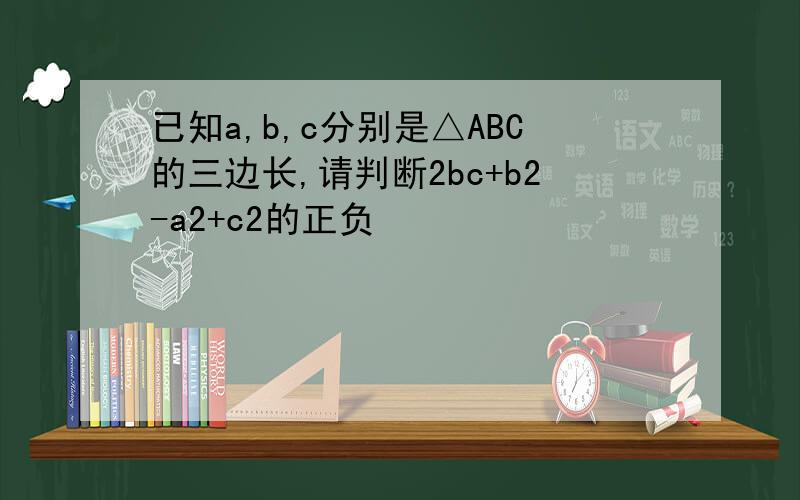 已知a,b,c分别是△ABC的三边长,请判断2bc+b2-a2+c2的正负